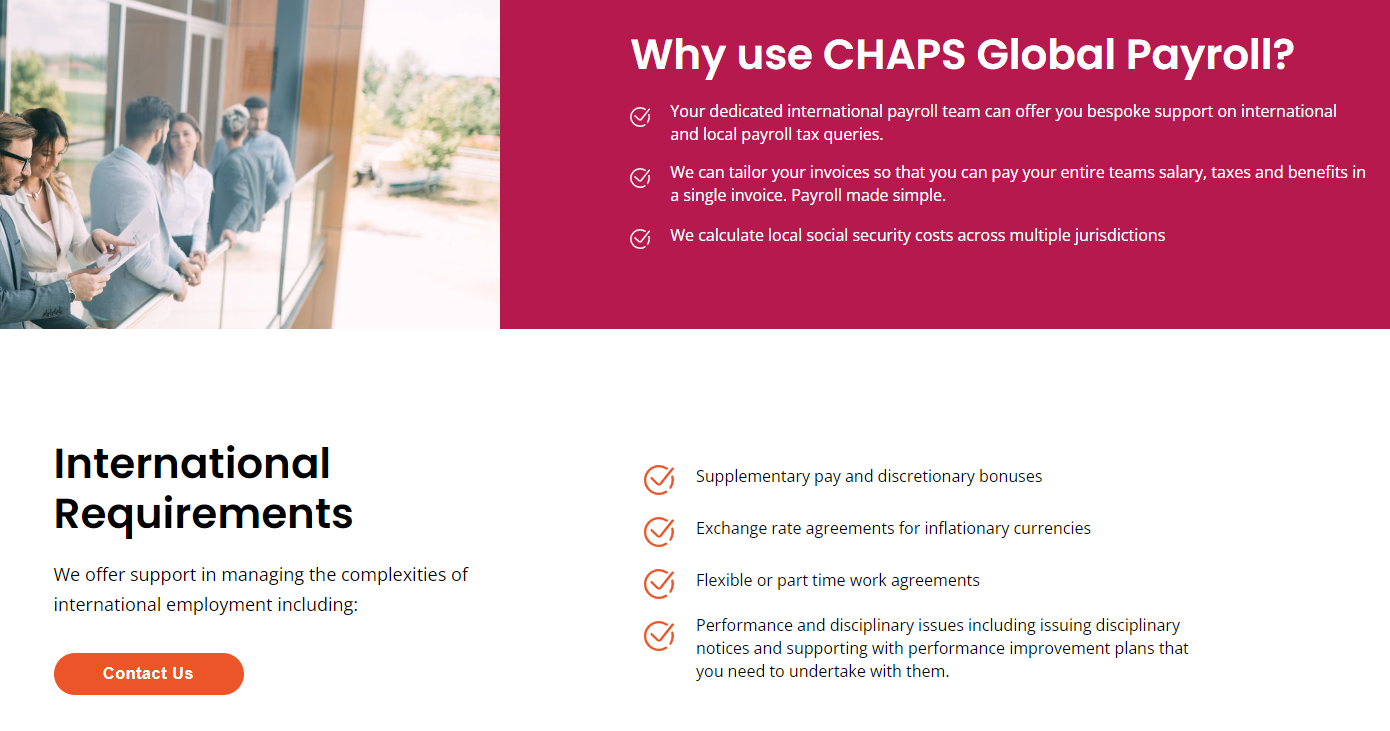 Why use CHAPS Global Payroll?

Your dedicated international payroll team can offer you bespoke support on international and local payroll tax queries.

We can tailor your invoices so that you can pay your entire teams salary, taxes and benefits in a single invoice. Payroll made simple.

We calculate local social security costs across multiple jurisdictions

International Requirements

We offer support in managing the complexities of international employment including:

Contact Us

Supplementary pay and discretionary bonuses

Exchange rate agreements for inflationary currencies

Flexible or part time work agreements

Performance and disciplinary issues including issuing disciplinary notices and supporting with performance improvement plans that you need to undertake with them.